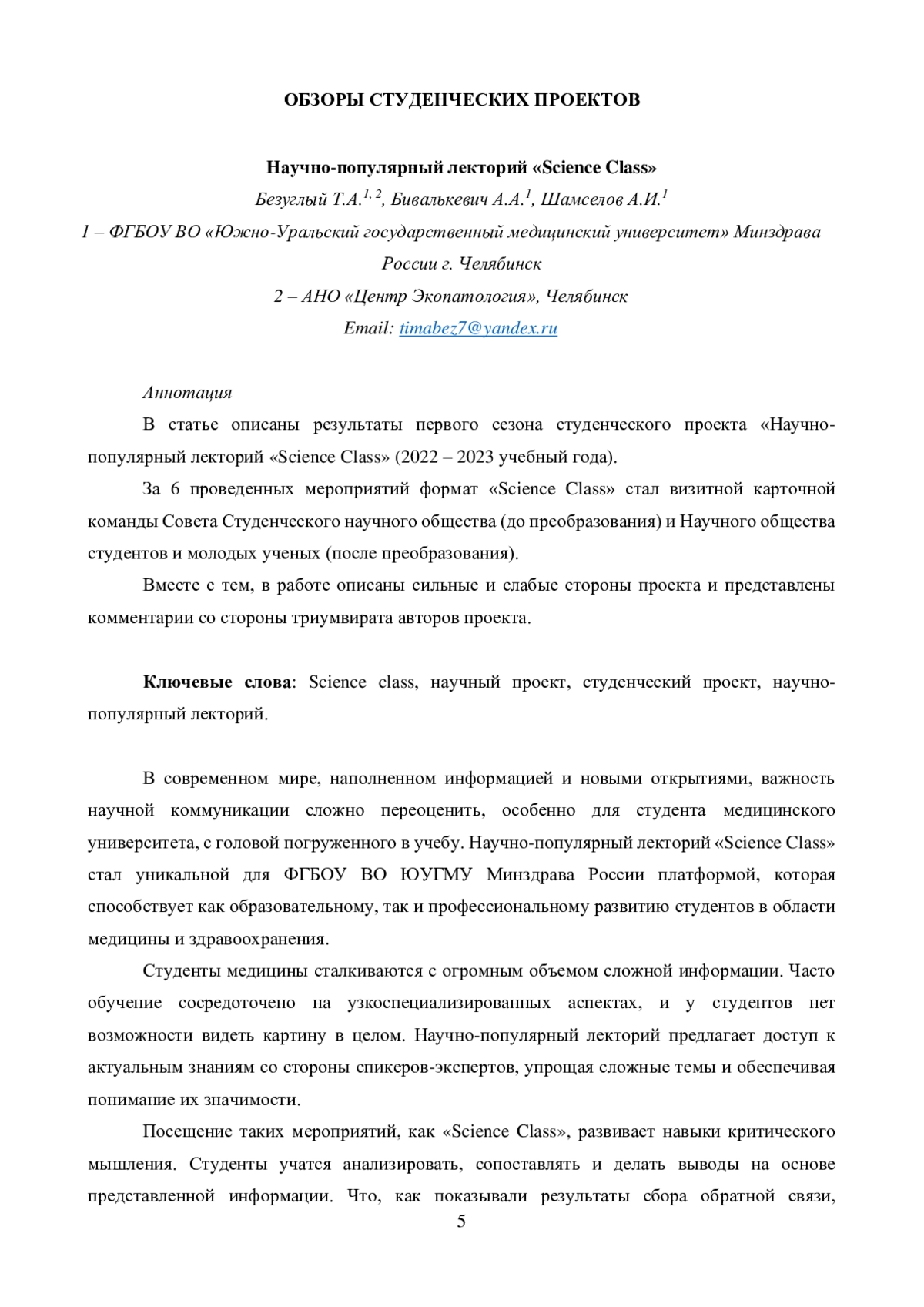 ОБЗОРЫ СТУДЕНЧЕСКИХ ПРОЕКТОВ

Научно-популярный лекторий «Science Class»

Безуглый Т.А.$^{1, 2}$, Бивалькевич А.А.$^{1}$, Шамселов А.И.$^{1}$

1 – ФГБОУ ВО «Южно-Уральский государственный медицинский университет» Минздрава России г. Челябинск

2 – АНО «Центр Экопатология», Челябинск

Email: timabez7@yandex.ru

Аннотация

В статье описаны результаты первого сезона студенческого проекта «Научно-популярный лекторий «Science Class» (2022 – 2023 учебный года).

За 6 проведенных мероприятий формат «Science Class» стал визитной карточной команды Совета Студенческого научного общества (до преобразования) и Научного общества студентов и молодых ученых (после преобразования).

Вместе с тем, в работе описаны сильные и слабые стороны проекта и представлены комментарии со стороны триумвирата авторов проекта.

Ключевые слова: Science class, научный проект, студенческий проект, научно-популярный лекторий.

В современном мире, наполненном информацией и новыми открытиями, важность научной коммуникации сложно переоценить, особенно для студента медицинского университета, с головой погруженного в учебу. Научно-популярный лекторий «Science Class» стал уникальной для ФГБОУ ВО ЮУГМУ Минздрава России платформой, которая способствует как образовательному, так и профессиональному развитию студентов в области медицины и здравоохранения.

Студенты медицины сталкиваются с огромным объемом сложной информации. Часто обучение сосредоточено на узкоспециализированных аспектах, и у студентов нет возможности видеть картину в целом. Научно-популярный лекторий предлагает доступ к актуальным знаниям со стороны спикеров-экспертов, упрощая сложные темы и обеспечивая понимание их значимости.

Посещение таких мероприятий, как «Science Class», развивает навыки критического мышления. Студенты учатся анализировать, сопоставлять и делать выводы на основе представленной информации. Что, как показывали результаты сбора обратной связи,

5